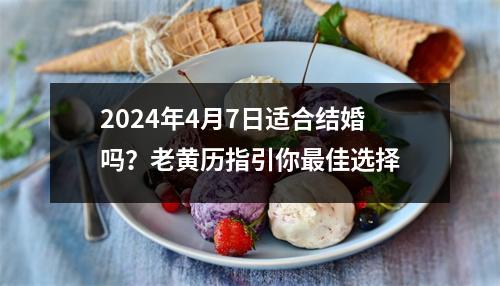 2024年4月7日适合结婚吗？老黄历指引你最佳选择